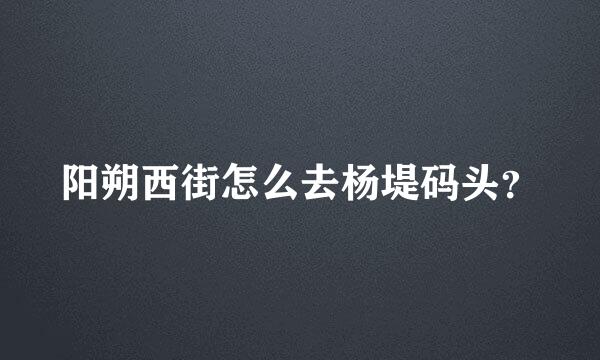 阳朔西街怎么去杨堤码头?